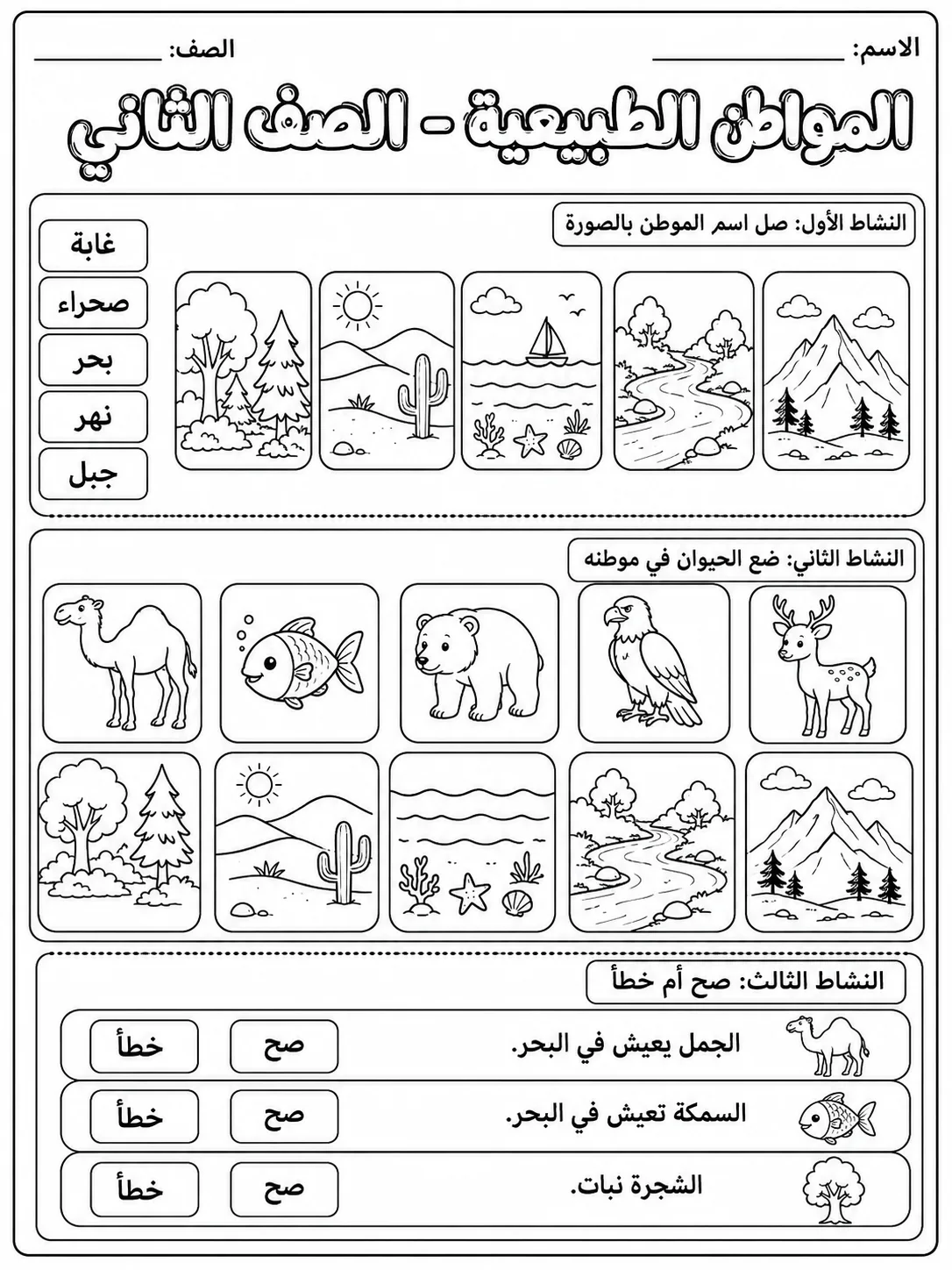 الاسم: ____ الصف: ____

المواطن الطبيعية - الصف الثاني

النشاط الأول: صل اسم الموطن بالصورة

غابة
صحراء
بحر
نهر
جبل

النشاط الثاني: ضع الحيوان في موطنه

النشاط الثالث: صح أم خطأ

الجمل يعيش في البحر. صح خطأ

السمكة تعيش في البحر. صح خطأ

الشجرة نبات. صح خطأ